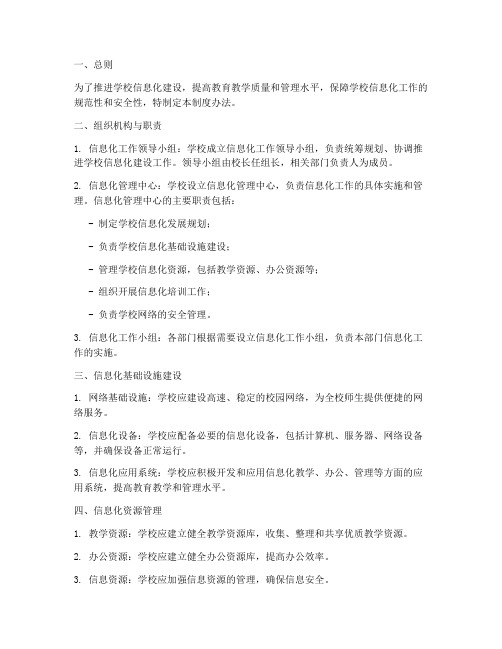 一、总则

为了推进学校信息化建设，提高教育教学质量和管理水平，保障学校信息化工作的规范性和安全性，特制定本制度办法。

二、组织机构与职责

1. 信息化工作领导小组：学校成立信息化工作领导小组，负责统筹规划、协调推进学校信息化建设工作。领导小组由校长任组长，相关部门负责人为成员。

2. 信息化管理中心：学校设立信息化管理中心，负责信息化工作的具体实施和管理。信息化管理中心的主要职责包括：

- 制定学校信息化发展规划；

- 负责学校信息化基础设施建设；

- 管理学校信息化资源，包括教学资源、办公资源等；

- 组织开展信息化培训工作；

- 负责学校网络的安全管理。

3. 信息化工作小组：各部门根据需要设立信息化工作小组，负责本部门信息化工作的实施。

三、信息化基础设施建设

1. 网络基础设施：学校应建设高速、稳定的校园网络，为全校师生提供便捷的网络服务。

2. 信息化设备：学校应配备必要的信息化设备，包括计算机、服务器、网络设备等，并确保设备正常运行。

3. 信息化应用系统：学校应积极开发和应用信息化教学、办公、管理等方面的应用系统，提高教育教学和管理水平。

四、信息化资源管理

1. 教学资源：学校应建立健全教学资源库，收集、整理和共享优质教学资源。

2. 办公资源：学校应建立健全办公资源库，提高办公效率。

3. 信息资源：学校应加强信息资源的管理，确保信息安全。